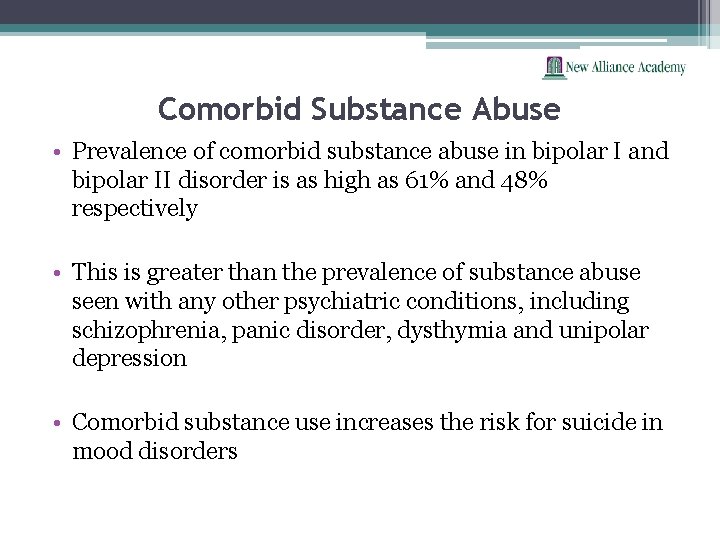 New Alliance Academy

Comorbid Substance Abuse

• Prevalence of comorbid substance abuse in bipolar I and bipolar II disorder is as high as 61% and 48% respectively

• This is greater than the prevalence of substance abuse seen with any other psychiatric conditions, including schizophrenia, panic disorder, dysthymia and unipolar depression

• Comorbid substance use increases the risk for suicide in mood disorders